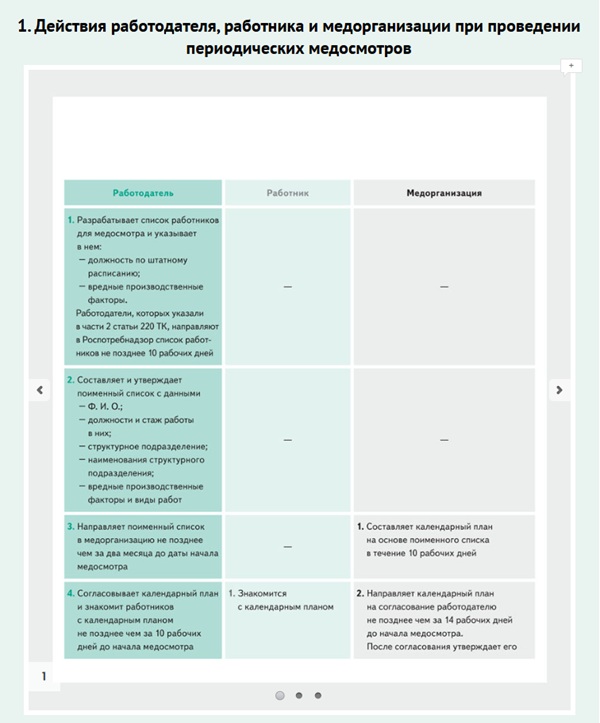 1. Действия работодателя, работника и медорганизации при проведении периодических медосмотров

+

| Работодатель | Работник | Медорганизация |
|---|---|---|
| 1. Разрабатывает список работников для медосмотра и указывает в нем: — должность по штатному расписанию; — вредные производственные факторы. Работодатели, которых указали в части 2 статьи 220 ТК, направляют в Роспотребнадзор список работников не позднее 10 рабочих дней | — | — |
| 2. Составляет и утверждает поименный список с данными — Ф. И. О.; — должности и стаж работы в них; — структурное подразделение; — наименования структурного подразделения; — вредные производственные факторы и виды работ | — | — |
| 3. Направляет поименный список в медорганизацию не позднее чем за два месяца до даты начала медосмотра | — | 1. Составляет календарный план на основе поименного списка в течение 10 рабочих дней |
| 4. Согласовывает календарный план и знакомит работников с календарным планом не позднее чем за 10 рабочих дней до начала медосмотра | 1. Знакомится с календарным планом | 2. Направляет календарный план на согласование работодателю не позднее чем за 14 рабочих дней до начала медосмотра. После согласования утверждает его |

1